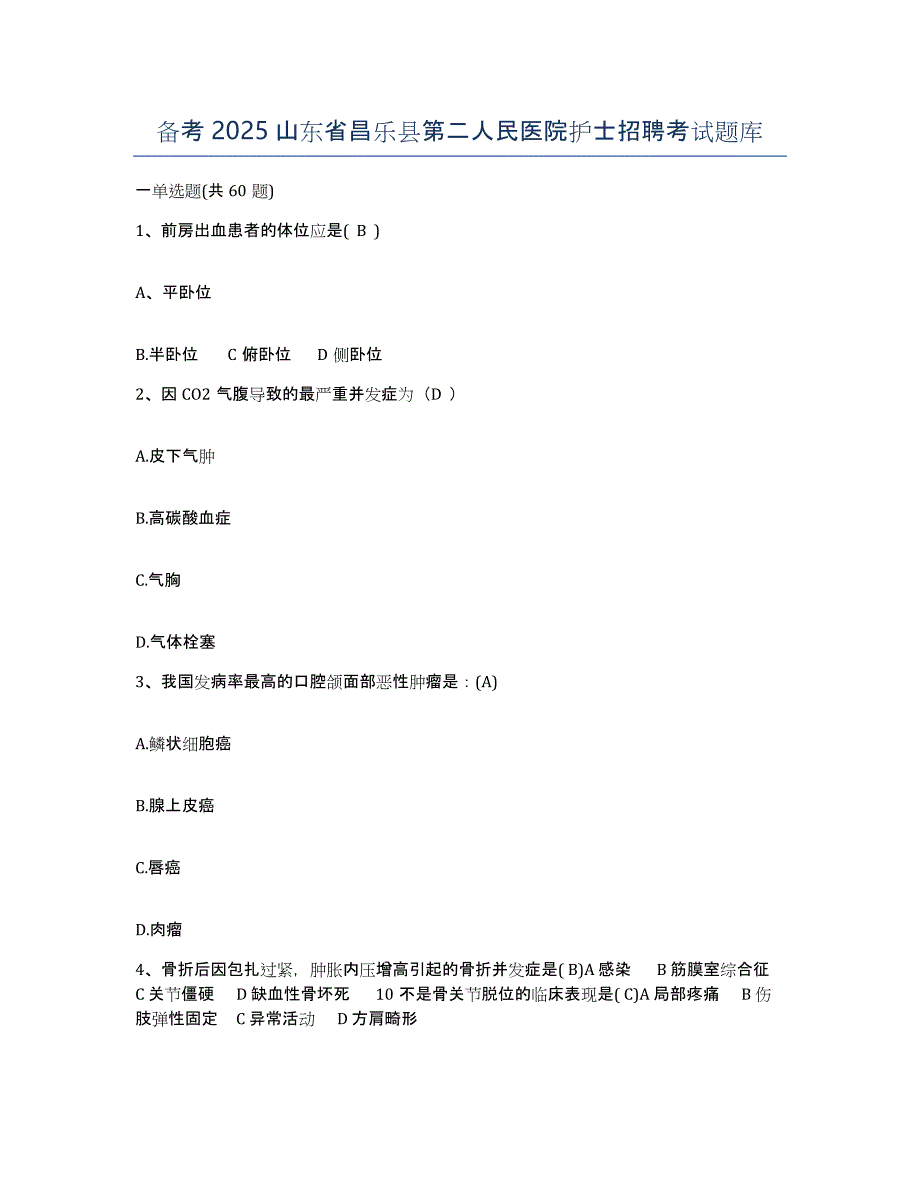 备考 2025 山东省昌乐县第二人民医院护士招聘考试题库

一单选题(共 60 题)

1、前房出血患者的体位应是( B )

A、平卧位

B.半卧位　C 俯卧位　D 侧卧位

2、因 CO2 气腹导致的最严重并发症为（D ）

A.皮下气肿

B.高碳酸血症

C.气胸

D.气体栓塞

3、我国发病率最高的口腔颌面部恶性肿瘤是：(A)

A.鳞状细胞癌

B.腺上皮癌

C.唇癌

D.肉瘤

4、骨折后因包扎过紧，肿胀内压增高引起的骨折并发症是( B)A 感染　B 筋膜室综合征　C 关节僵硬　D 缺血性骨坏死　10 不是骨关节脱位的临床表现是( C)A 局部疼痛　B 伤肢弹性固定　C 异常活动　D 方肩畸形